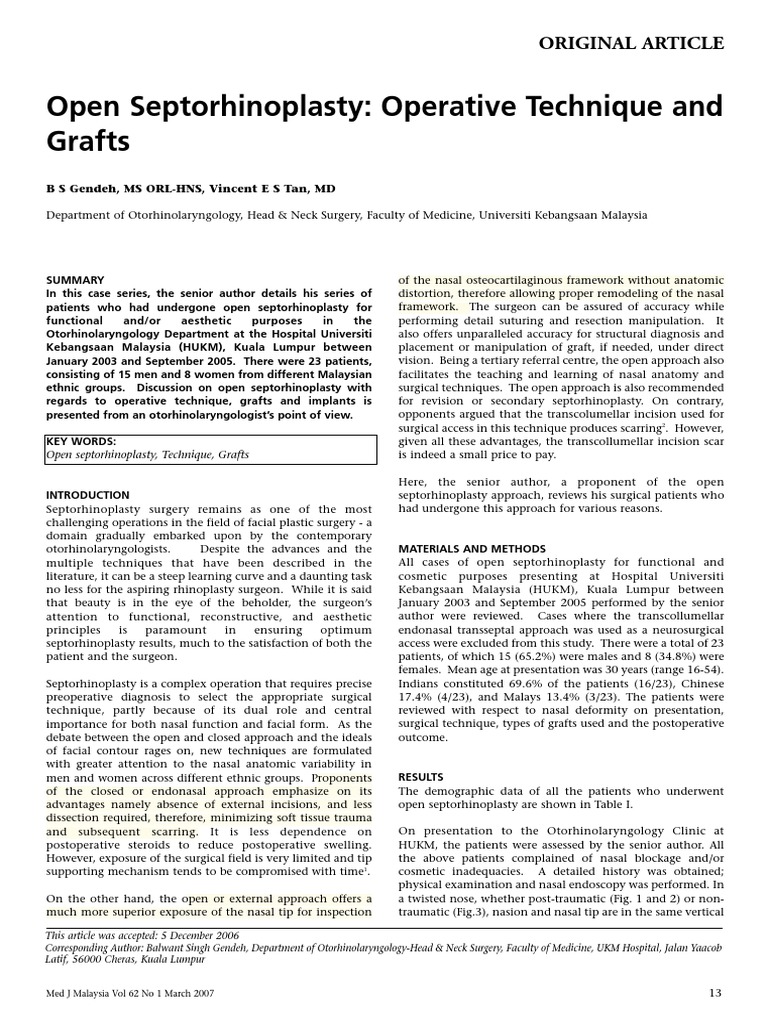 ORIGINAL ARTICLE

Open Septorhinoplasty: Operative Technique and Grafts

B S Gendeh, MS ORL-HNS, Vincent E S Tan, MD

Department of Otorhinolaryngology, Head & Neck Surgery, Faculty of Medicine, Universiti Kebangsaan Malaysia

SUMMARY
In this case series, the senior author details his series of patients who had undergone open septorhinoplasty for functional and/or aesthetic purposes in the Otorhinolaryngology Department at the Hospital Universiti Kebangsaan Malaysia (HUKM), Kuala Lumpur between January 2003 and September 2005. There were 23 patients, consisting of 15 men and 8 women from different Malaysian ethnic groups. Discussion on open septorhinoplasty with regards to operative technique, grafts and implants is presented from an otorhinolaryngologist's point of view.

KEY WORDS:
Open septorhinoplasty, Technique, Grafts

INTRODUCTION
Septorhinoplasty surgery remains as one of the most challenging operations in the field of facial plastic surgery - a domain gradually embarked upon by the contemporary otorhinolaryngologists. Despite the advances and the multiple techniques that have been described in the literature, it can be a steep learning curve and a daunting task no less for the aspiring rhinoplasty surgeon. While it is said that beauty is in the eye of the beholder, the surgeon's attention to functional, reconstructive, and aesthetic principles is paramount in ensuring optimum septorhinoplasty results, much to the satisfaction of both the patient and the surgeon.

Septorhinoplasty is a complex operation that requires precise preoperative diagnosis to select the appropriate surgical technique, partly because of its dual role and central importance for both nasal function and facial form. As the debate between the open and closed approach and the ideals of facial contour rages on, new techniques are formulated with greater attention to the nasal anatomic variability in men and women across different ethnic groups. Proponents of the closed or endonasal approach emphasize on its advantages namely absence of external incisions, and less dissection required, therefore, minimizing soft tissue trauma and subsequent scarring. It is less dependence on postoperative steroids to reduce postoperative swelling. However, exposure of the surgical field is very limited and tip supporting mechanism tends to be compromised with time$^1$.

On the other hand, the open or external approach offers a much more superior exposure of the nasal tip for inspection of the nasal osteocartilaginous framework without anatomic distortion, therefore allowing proper remodeling of the nasal framework. The surgeon can be assured of accuracy while performing detail suturing and resection manipulation. It also offers unparalleled accuracy for structural diagnosis and placement or manipulation of graft, if needed, under direct vision. Being a tertiary referral centre, the open approach also facilitates the teaching and learning of nasal anatomy and surgical techniques. The open approach is also recommended for revision or secondary septorhinoplasty. On contrary, opponents argued that the transcolumellar incision used for surgical access in this technique produces scarring$^2$. However, given all these advantages, the transcollumellar incision scar is indeed a small price to pay.

Here, the senior author, a proponent of the open septorhinoplasty approach, reviews his surgical patients who had undergone this approach for various reasons.

MATERIALS AND METHODS
All cases of open septorhinoplasty for functional and cosmetic purposes presenting at Hospital Universiti Kebangsaan Malaysia (HUKM), Kuala Lumpur between January 2003 and September 2005 performed by the senior author were reviewed. Cases where the transcollumellar endonasal transseptal approach was used as a neurosurgical access were excluded from this study. There were a total of 23 patients, of which 15 (65.2%) were males and 8 (34.8%) were females. Mean age at presentation was 30 years (range 16-54). Indians constituted 69.6% of the patients (16/23), Chinese 17.4% (4/23), and Malays 13.4% (3/23). The patients were reviewed with respect to nasal deformity on presentation, surgical technique, types of grafts used and the postoperative outcome.

RESULTS
The demographic data of all the patients who underwent open septorhinoplasty are shown in Table I.

On presentation to the Otorhinolaryngology Clinic at HUKM, the patients were assessed by the senior author. All the above patients complained of nasal blockage and/or cosmetic inadequacies. A detailed history was obtained; physical examination and nasal endoscopy was performed. In a twisted nose, whether post-traumatic (Fig. 1 and 2) or non-traumatic (Fig.3), nasion and nasal tip are in the same vertical

This article was accepted: 5 December 2006
Corresponding Author: Balwant Singh Gendeh, Department of Otorhinolaryngology-Head & Neck Surgery, Faculty of Medicine, UKM Hospital, Jalan Yaacob Latif, 56000 Cheras, Kuala Lumpur

Med J Malaysia Vol 62 No 1 March 2007

13